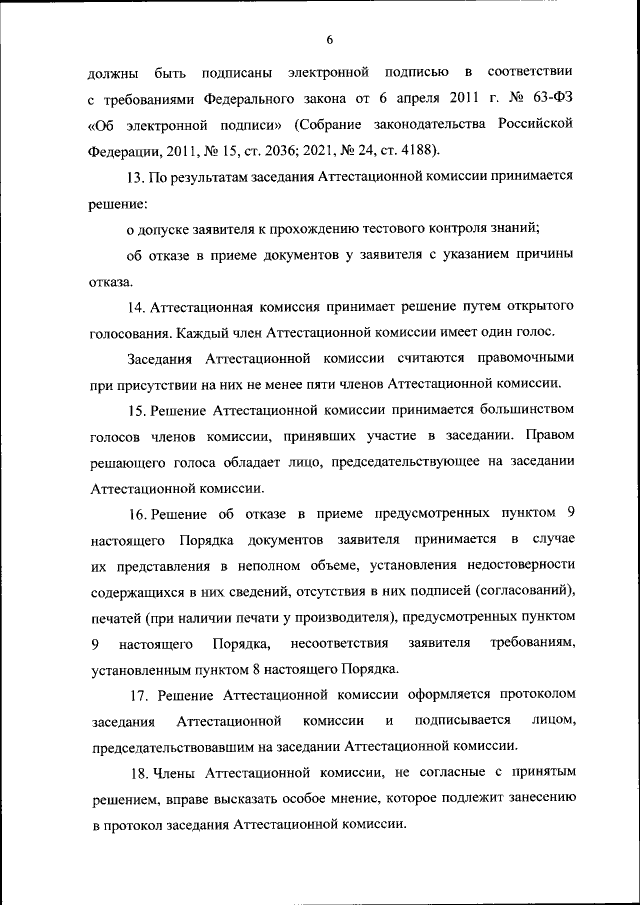 6

должны быть подписаны электронной подписью в соответствии с требованиями Федерального закона от 6 апреля 2011 г. № 63-ФЗ «Об электронной подписи» (Собрание законодательства Российской Федерации, 2011, № 15, ст. 2036; 2021, № 24, ст. 4188).

13. По результатам заседания Аттестационной комиссии принимается решение:

о допуске заявителя к прохождению тестового контроля знаний;

об отказе в приеме документов у заявителя с указанием причины отказа.

14. Аттестационная комиссия принимает решение путем открытого голосования. Каждый член Аттестационной комиссии имеет один голос.

Заседания Аттестационной комиссии считаются правомочными при присутствии на них не менее пяти членов Аттестационной комиссии.

15. Решение Аттестационной комиссии принимается большинством голосов членов комиссии, принявших участие в заседании. Правом решающего голоса обладает лицо, председательствующее на заседании Аттестационной комиссии.

16. Решение об отказе в приеме предусмотренных пунктом 9 настоящего Порядка документов заявителя принимается в случае их представления в неполном объеме, установления недостоверности содержащихся в них сведений, отсутствия в них подписей (согласований), печатей (при наличии печати у производителя), предусмотренных пунктом 9 настоящего Порядка, несоответствия заявителя требованиям, установленным пунктом 8 настоящего Порядка.

17. Решение Аттестационной комиссии оформляется протоколом заседания Аттестационной комиссии и подписывается лицом, председательствовавшим на заседании Аттестационной комиссии.

18. Члены Аттестационной комиссии, не согласные с принятым решением, вправе высказать особое мнение, которое подлежит занесению в протокол заседания Аттестационной комиссии.